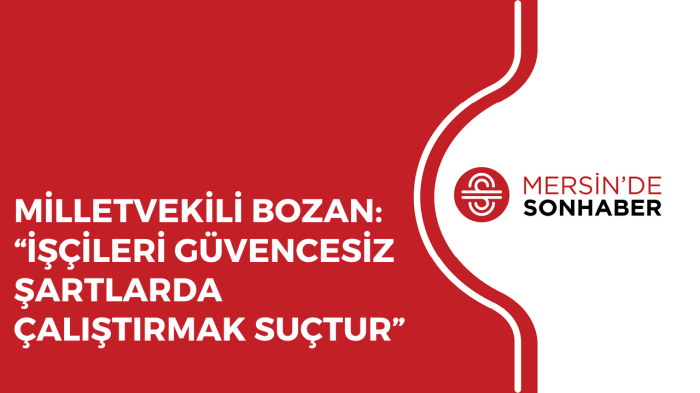 MİLLETVEKİLİ BOZAN: “İŞÇİLERİ GÜVENCESİZ ŞARTLARDA ÇALIŞTIRMAK SUÇTUR”

MERSİN’DE
SONHABER